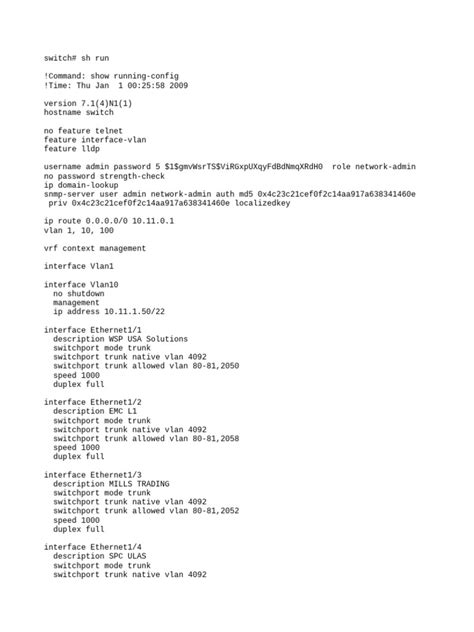 switch# sh run

!Command: show running-config
!Time: Thu Jan  1 00:25:58 2009

version 7.1(4)N1(1)
hostname switch

no feature telnet
feature interface-vlan
feature lldp

username admin password 5 $1$gmvWsrTS$ViRGxpUXqyFdBdNmqXRdH0  role network-admin
no password strength-check
ip domain-lookup
snmp-server user admin network-admin auth md5 0x4c23c21cef0f2c14aa917a638341460e
 priv 0x4c23c21cef0f2c14aa917a638341460e localizedkey

ip route 0.0.0.0/0 10.11.0.1
vlan 1, 10, 100

vrf context management

interface Vlan1

interface Vlan10
  no shutdown
  management
  ip address 10.11.1.50/22

interface Ethernet1/1
  description WSP USA Solutions
  switchport mode trunk
  switchport trunk native vlan 4092
  switchport trunk allowed vlan 80-81,2050
  speed 1000
  duplex full

interface Ethernet1/2
  description EMC L1
  switchport mode trunk
  switchport trunk native vlan 4092
  switchport trunk allowed vlan 80-81,2058
  speed 1000
  duplex full

interface Ethernet1/3
  description MILLS TRADING
  switchport mode trunk
  switchport trunk native vlan 4092
  switchport trunk allowed vlan 80-81,2052
  speed 1000
  duplex full

interface Ethernet1/4
  description SPC ULAS
  switchport mode trunk
  switchport trunk native vlan 4092